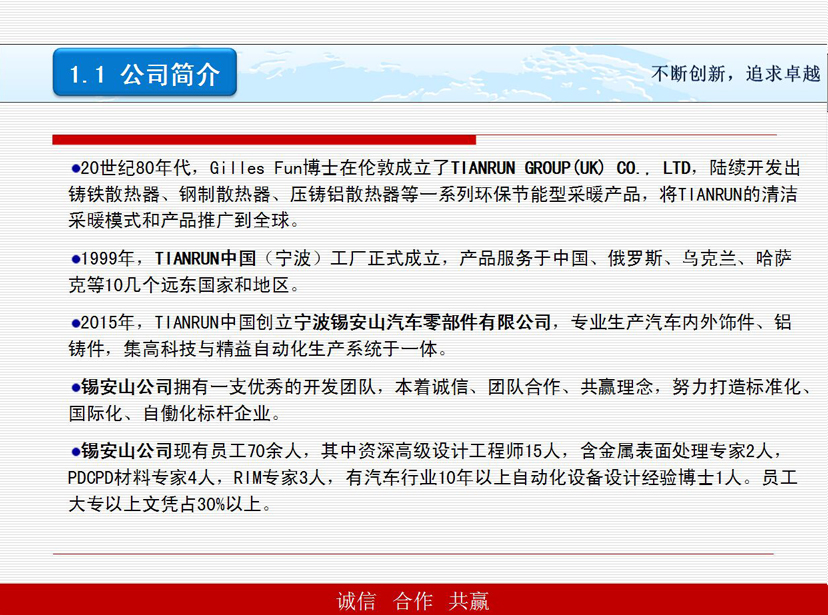 1.1 公司简介

不断创新，追求卓越

●20世纪80年代，Gilles Fun博士在伦敦成立了TIANRUN GROUP(UK) CO., LTD，陆续开发出铸铁散热器、钢制散热器、压铸铝散热器等一系列环保节能型采暖产品，将TIANRUN的清洁采暖模式和产品推广到全球。

●1999年，TIANRUN中国（宁波）工厂正式成立，产品服务于中国、俄罗斯、乌克兰、哈萨克等10几个远东国家和地区。

●2015年，TIANRUN中国创立宁波锡安山汽车零部件有限公司，专业生产汽车内外饰件、铝铸件，集高科技与精益自动化生产系统于一体。

●锡安山公司拥有一支优秀的开发团队，本着诚信、团队合作、共赢理念，努力打造标准化、国际化、自働化标杆企业。

●锡安山公司现有员工70余人，其中资深高级设计工程师15人，含金属表面处理专家2人，PDCPD材料专家4人，RIM专家3人，有汽车行业10年以上自动化设备设计经验博士1人。员工大专以上文凭占30%以上。

诚信 合作 共赢